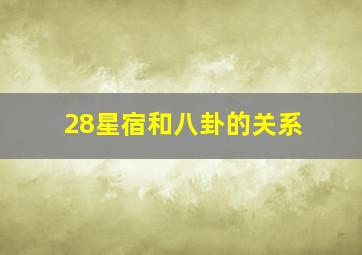 28星宿和八卦的关系